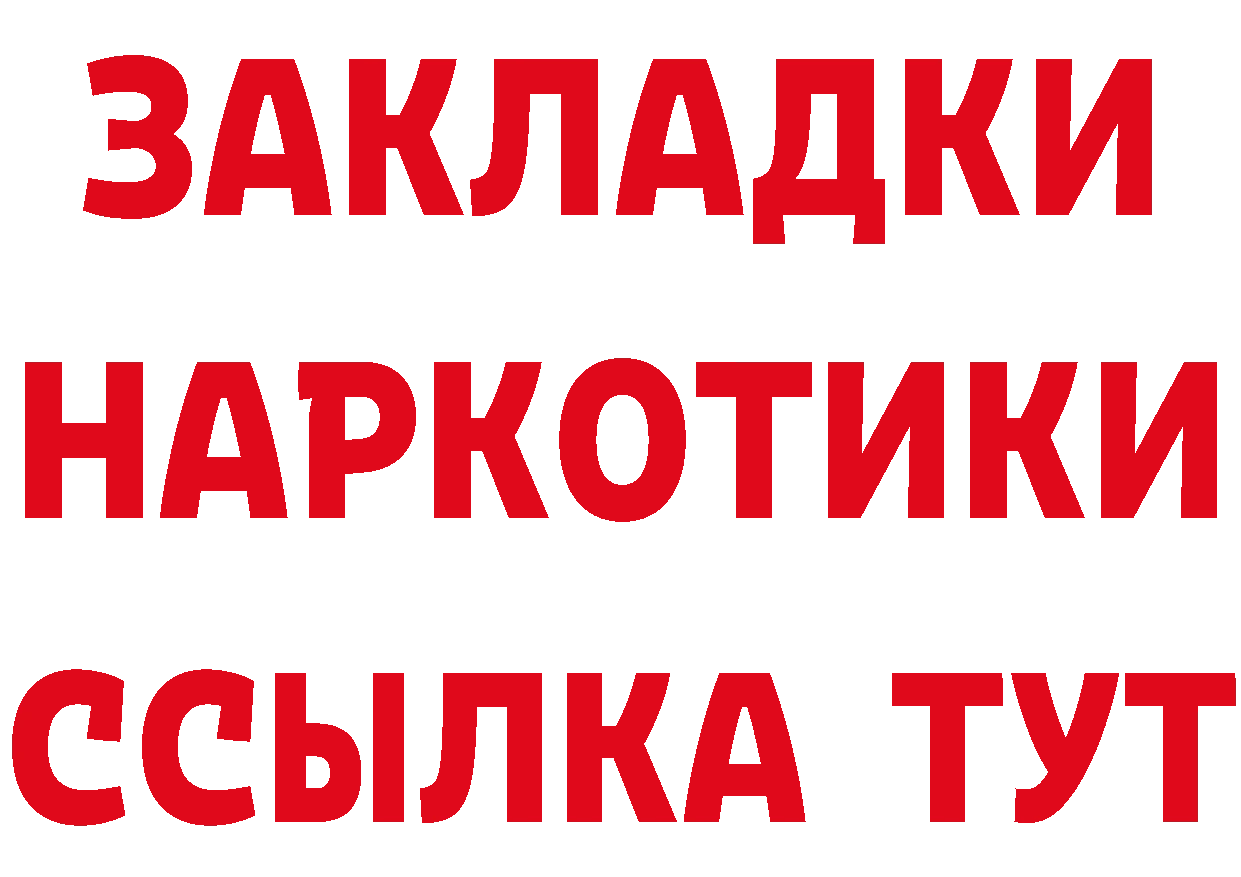 ЗАКЛАДКИ НАРКОТИКИ ССЫЛКА ТУТ